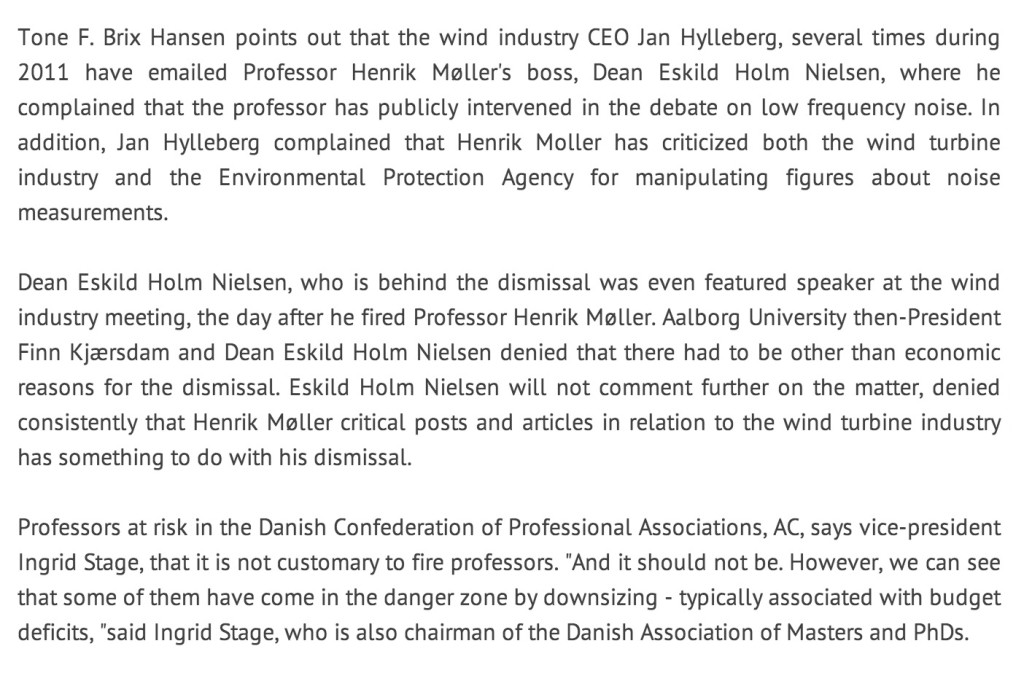 Tone F. Brix Hansen points out that the wind industry CEO Jan Hylleberg, several times during 2011 have emailed Professor Henrik Møller's boss, Dean Eskild Holm Nielsen, where he complained that the professor has publicly intervened in the debate on low frequency noise. In addition, Jan Hylleberg complained that Henrik Moller has criticized both the wind turbine industry and the Environmental Protection Agency for manipulating figures about noise measurements.

Dean Eskild Holm Nielsen, who is behind the dismissal was even featured speaker at the wind industry meeting, the day after he fired Professor Henrik Møller. Aalborg University then-President Finn Kjærsdam and Dean Eskild Holm Nielsen denied that there had to be other than economic reasons for the dismissal. Eskild Holm Nielsen will not comment further on the matter, denied consistently that Henrik Møller critical posts and articles in relation to the wind turbine industry has something to do with his dismissal.

Professors at risk in the Danish Confederation of Professional Associations, AC, says vice-president Ingrid Stage, that it is not customary to fire professors. "And it should not be. However, we can see that some of them have come in the danger zone by downsizing - typically associated with budget deficits, "said Ingrid Stage, who is also chairman of the Danish Association of Masters and PhDs.